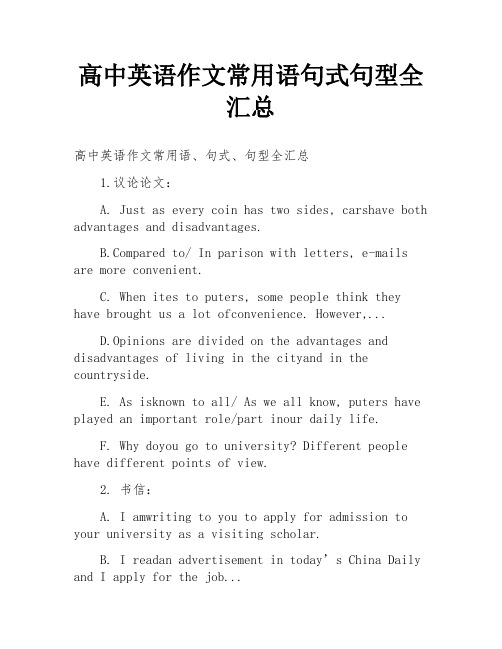 高中英语作文常用语句式句型全汇总

高中英语作文常用语、句式、句型全汇总

1.议论论文：

A. Just as every coin has two sides, carshave both advantages and disadvantages.

B.Compared to/ In parison with letters, e-mails are more convenient.

C. When ites to puters, some people think they have brought us a lot ofconvenience. However,...

D.Opinions are divided on the advantages and disadvantages of living in the cityand in the countryside.

E. As isknown to all/ As we all know, puters have played an important role/part inour daily life.

F. Why doyou go to university? Different people have different points of view.

2. 书信：

A. I amwriting to you to apply for admission to your university as a visiting scholar.

B. I readan advertisement in today’s China Daily and I apply for the job...